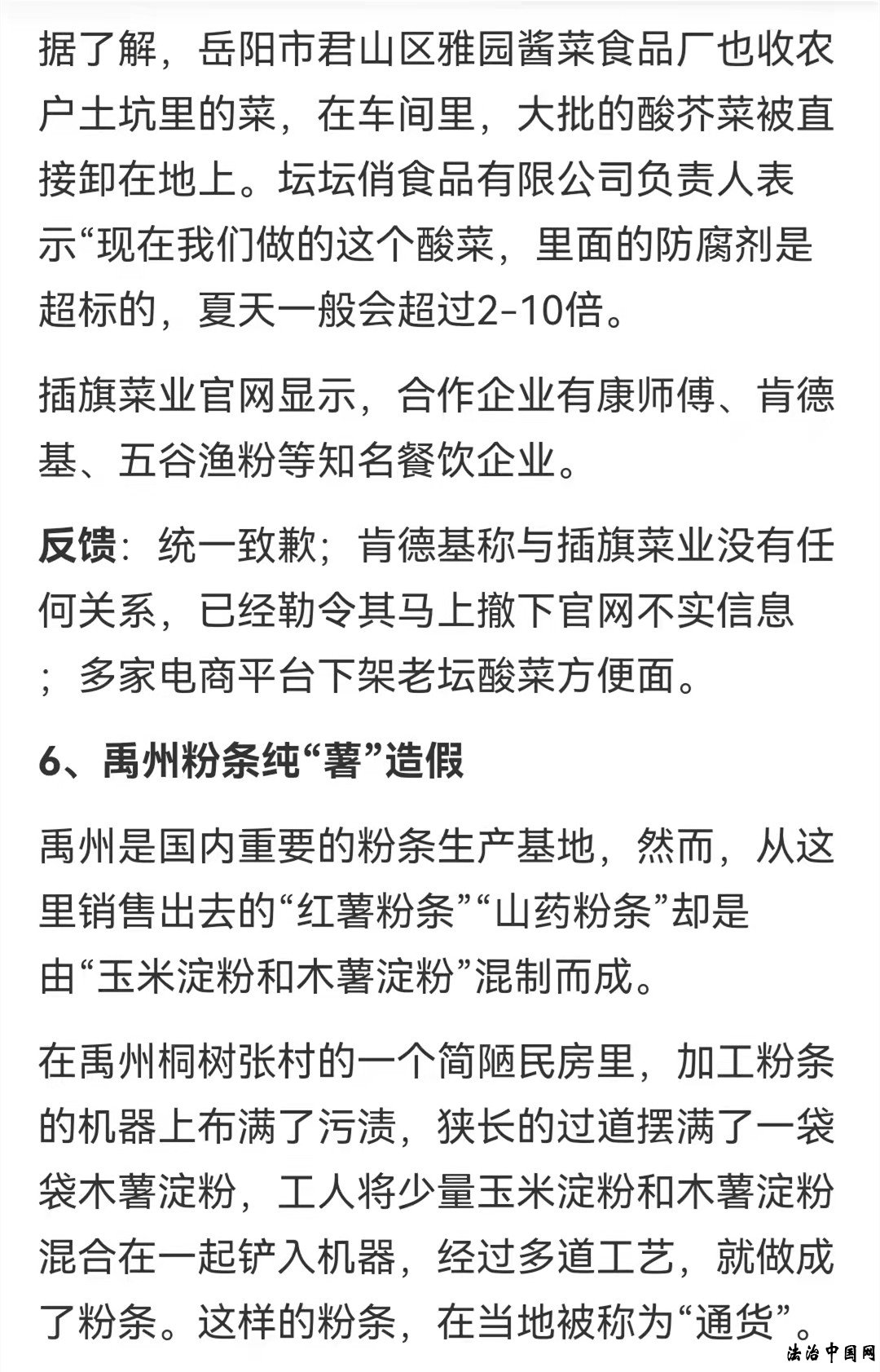 据了解，岳阳市君山区雅园酱菜食品厂也收农户土坑里的菜，在车间里，大批的酸芥菜被直接卸在地上。坛坛俏食品有限公司负责人表示“现在我们做的这个酸菜，里面的防腐剂是超标的，夏天一般会超过2-10倍。

插旗菜业官网显示，合作企业有康师傅、肯德基、五谷渔粉等知名餐饮企业。

反馈：统一致歉；肯德基称与插旗菜业没有任何关系，已经勒令其马上撤下官网不实信息；多家电商平台下架老坛酸菜方便面。

6、禹州粉条纯“薯”造假

禹州是国内重要的粉条生产基地，然而，从这里销售出去的“红薯粉条”“山药粉条”却是由“玉米淀粉和木薯淀粉”混制而成。

在禹州桐树张村的一个简陋民房里，加工粉条的机器上布满了污渍，狭长的过道摆满了一袋袋木薯淀粉，工人将少量玉米淀粉和木薯淀粉混合在一起铲入机器，经过多道工艺，就做成了粉条。这样的粉条，在当地被称为“通货”。

法治中国网